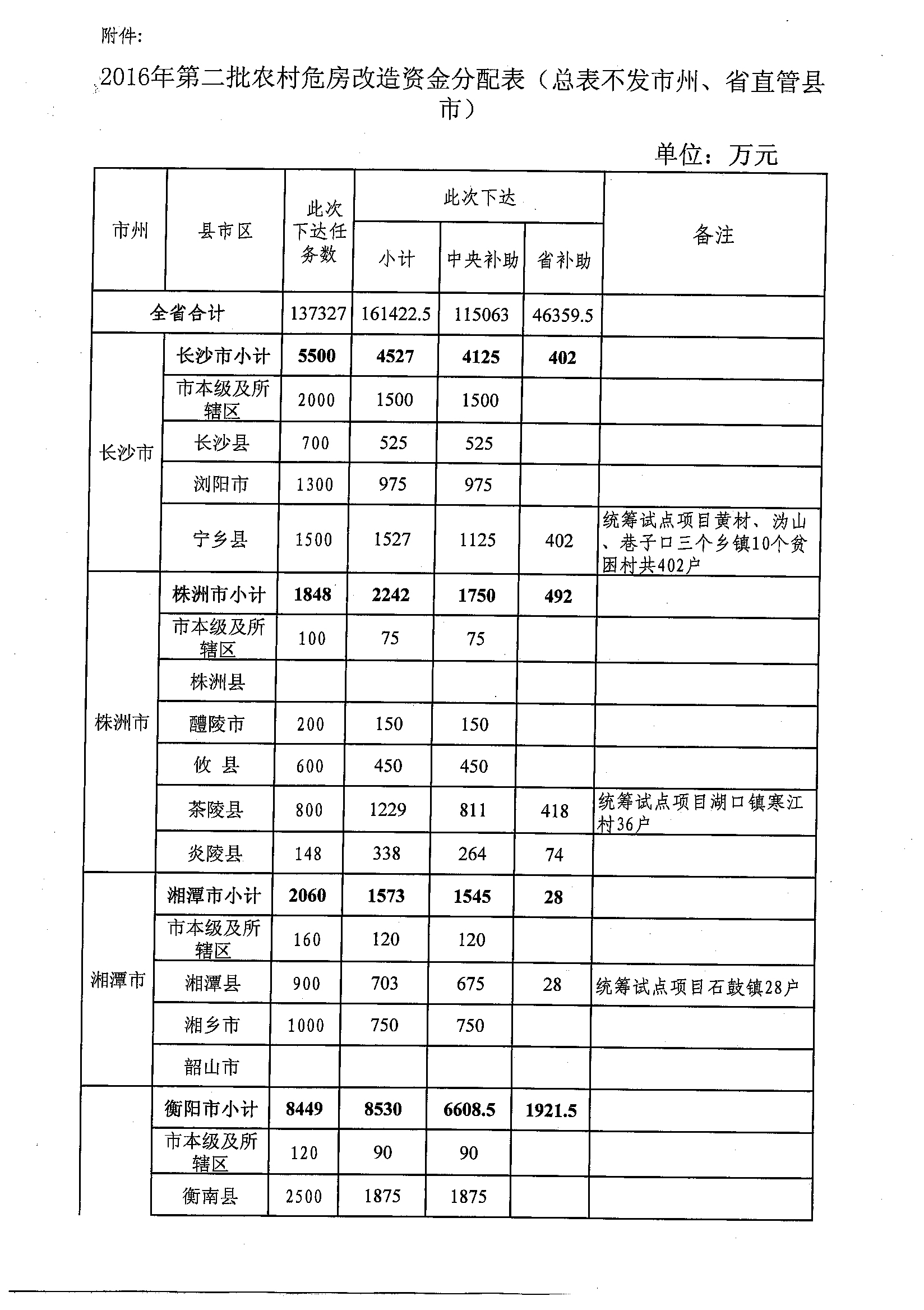 附件:

2016年第二批农村危房改造资金分配表（总表不发市州、省直管县市）

单位：万元

| 市州 | 县市区 | 此次下达任务数 | 此次下达 小计 | 此次下达 中央补助 | 此次下达 省补助 | 备注 |
|---|---|---|---|---|---|---|
| 全省合计 | | 137327 | 161422.5 | 115063 | 46359.5 | |
| 长沙市 | 长沙市小计 | 5500 | 4527 | 4125 | 402 | |
| | 市本级及所辖区 | 2000 | 1500 | 1500 | | |
| | 长沙县 | 700 | 525 | 525 | | |
| | 浏阳市 | 1300 | 975 | 975 | | |
| | 宁乡县 | 1500 | 1527 | 1125 | 402 | 统筹试点项目黄材、沩山、巷子口三个乡镇10个贫困村共402户 |
| 株洲市 | 株洲市小计 | 1848 | 2242 | 1750 | 492 | |
| | 市本级及所辖区 | 100 | 75 | 75 | | |
| | 株洲县 | | | | | |
| | 醴陵市 | 200 | 150 | 150 | | |
| | 攸 县 | 600 | 450 | 450 | | |
| | 茶陵县 | 800 | 1229 | 811 | 418 | 统筹试点项目湖口镇寒江村36户 |
| | 炎陵县 | 148 | 338 | 264 | 74 | |
| 湘潭市 | 湘潭市小计 | 2060 | 1573 | 1545 | 28 | |
| | 市本级及所辖区 | 160 | 120 | 120 | | |
| | 湘潭县 | 900 | 703 | 675 | 28 | 统筹试点项目石鼓镇28户 |
| | 湘乡市 | 1000 | 750 | 750 | | |
| | 韶山市 | | | | | |
| | 衡阳市小计 | 8449 | 8530 | 6608.5 | 1921.5 | |
| | 市本级及所辖区 | 120 | 90 | 90 | | |
| | 衡南县 | 2500 | 1875 | 1875 | | |